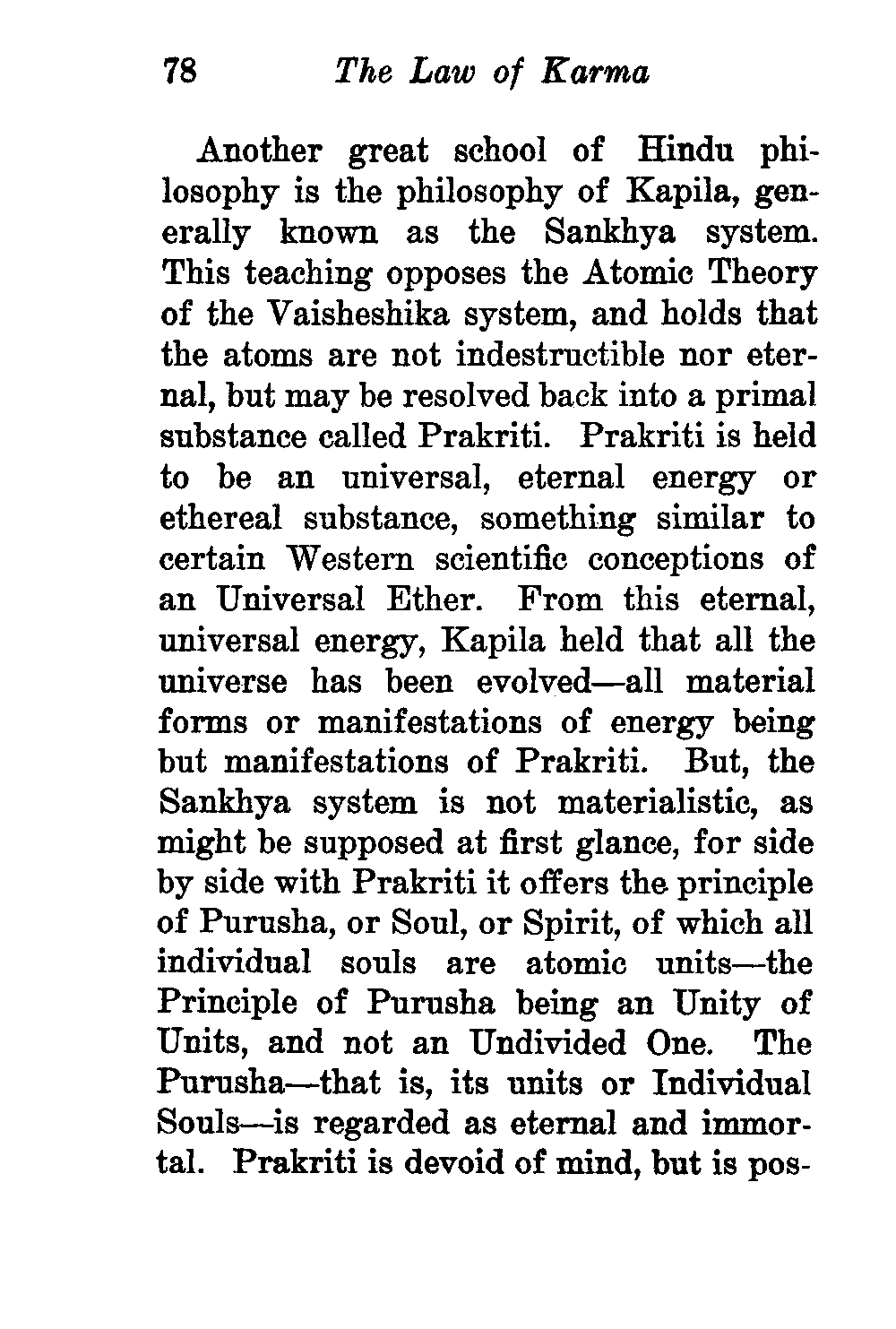 78 The Law of Karma

Another great school of Hindu philosophy is the philosophy of Kapila, generally known as the Sankhya system. This teaching opposes the Atomic Theory of the Vaisheshika system, and holds that the atoms are not indestructible nor eternal, but may be resolved back into a primal substance called Prakriti. Prakriti is held to be an universal, eternal energy or ethereal substance, something similar to certain Western scientific conceptions of an Universal Ether. From this eternal, universal energy, Kapila held that all the universe has been evolved—all material forms or manifestations of energy being but manifestations of Prakriti. But, the Sankhya system is not materialistic, as might be supposed at first glance, for side by side with Prakriti it offers the principle of Purusha, or Soul, or Spirit, of which all individual souls are atomic units—the Principle of Purusha being an Unity of Units, and not an Undivided One. The Purusha—that is, its units or Individual Souls—is regarded as eternal and immortal. Prakriti is devoid of mind, but is pos-